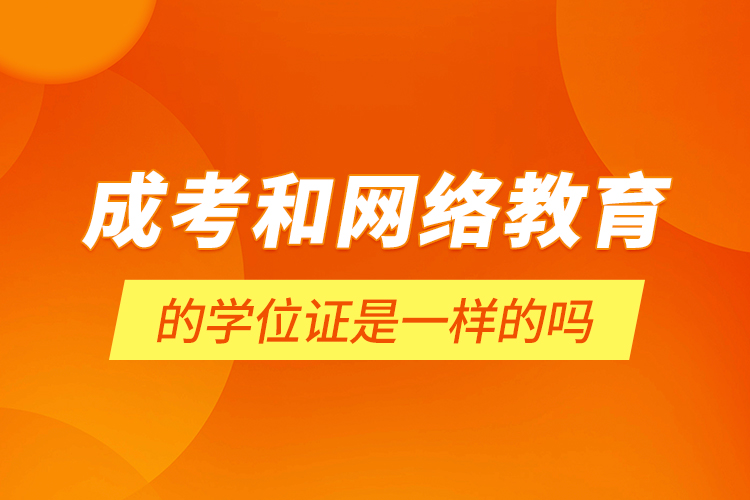 成考和网络教育

的学位证是一样的吗